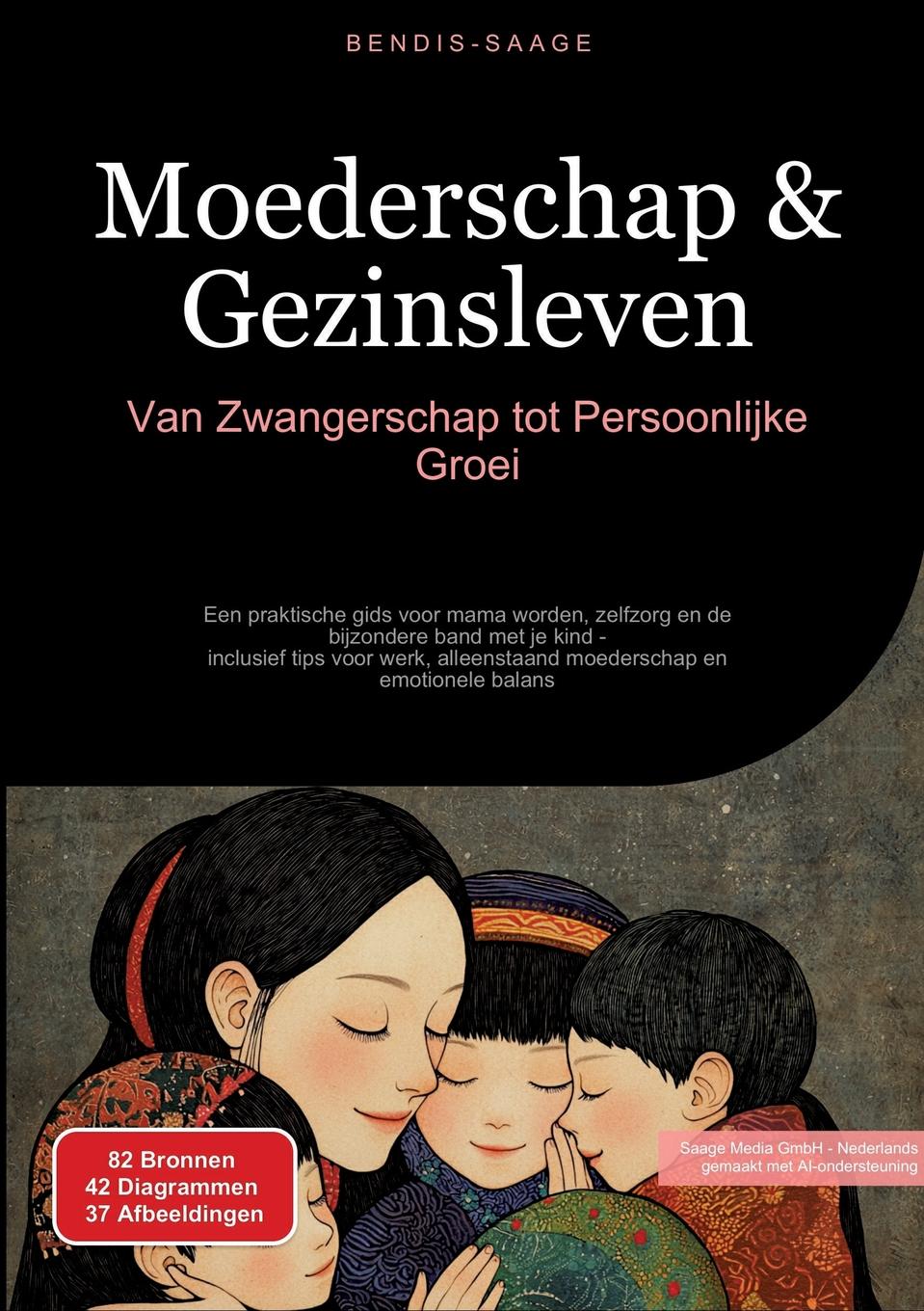 BENDIS-SAAGE

Moederschap & Gezinsleven

Van Zwangerschap tot Persoonlijke Groei

Een praktische gids voor mama worden, zelfzorg en de bijzondere band met je kind - inclusief tips voor werk, alleenstaand moederschap en emotionele balans

82 Bronnen
42 Diagrammen
37 Afbeeldingen

Saage Media GmbH - Nederlands
gemaakt met AI-ondersteuning